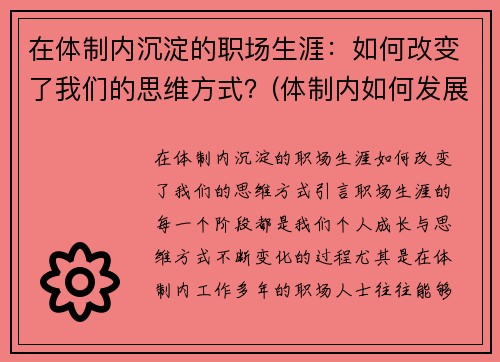 在体制内沉淀的职场生涯：如何改变了我们的思维方式？(体制内如何发展

在体制内沉淀的职场生涯如何改变了我们的思维方式引言职场生涯的每一个阶段都是我们个人成长与思维方式不断变化的过程尤其是在体制内工作多年的职场人士往往能够